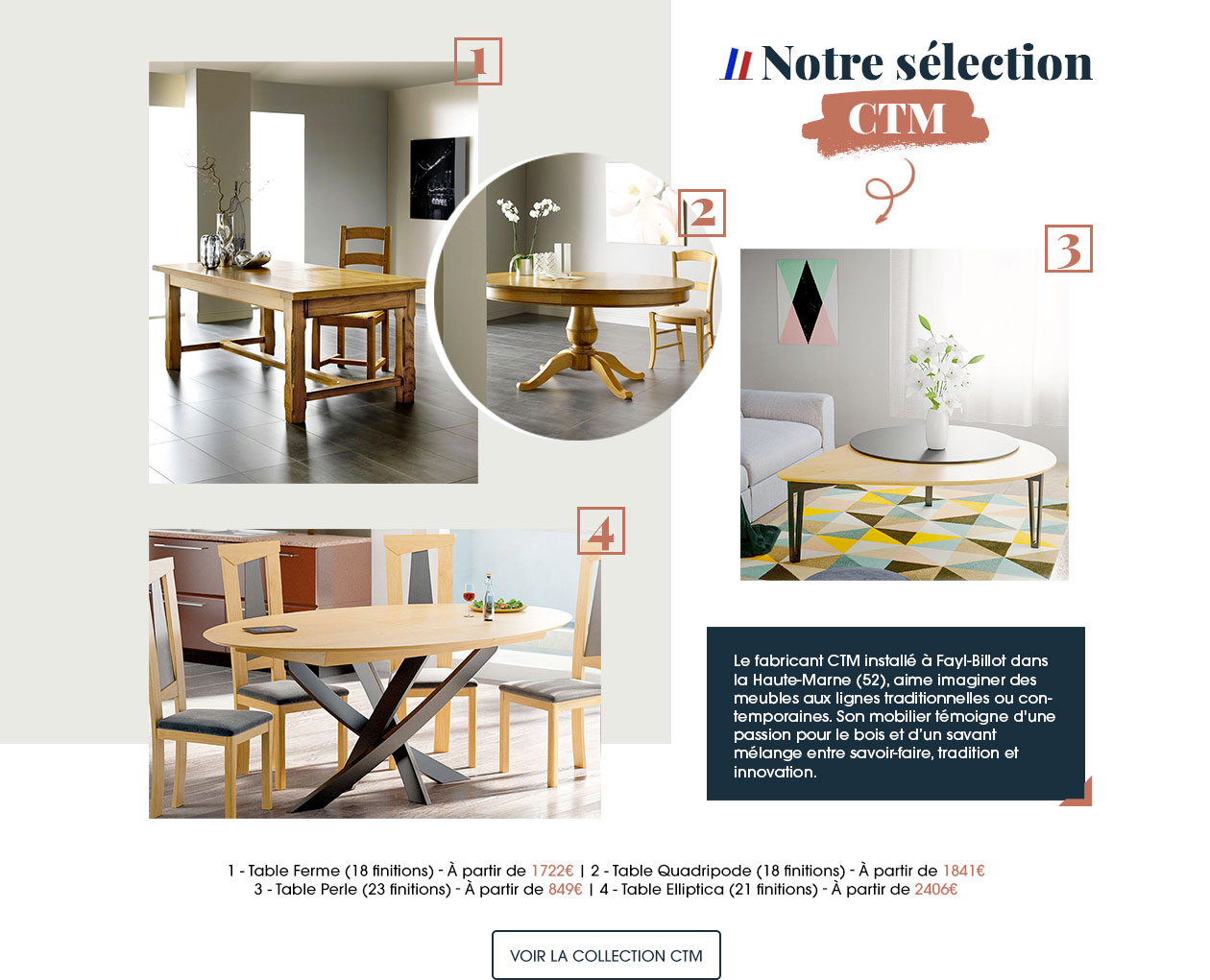 1

Notre sélection

CTM

2

3

4

Le fabricant CTM installé à Fayl-Billot dans la Haute-Marne (52), aime imaginer des meubles aux lignes traditionnelles ou contemporaines. Son mobilier témoigne d'une passion pour le bois et d'un savant mélange entre savoir-faire, tradition et innovation.

1 - Table Ferme (18 finitions) - À partir de 1722€ | 2 - Table Quadripode (18 finitions) - À partir de 1841€
3 - Table Perle (23 finitions) - À partir de 849€ | 4 - Table Elliptica (21 finitions) - À partir de 2406€

VOIR LA COLLECTION CTM